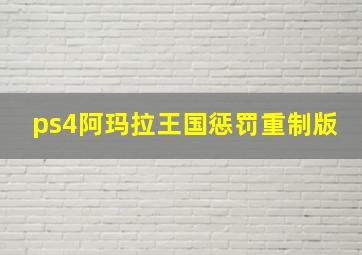 ps4阿玛拉王国惩罚重制版